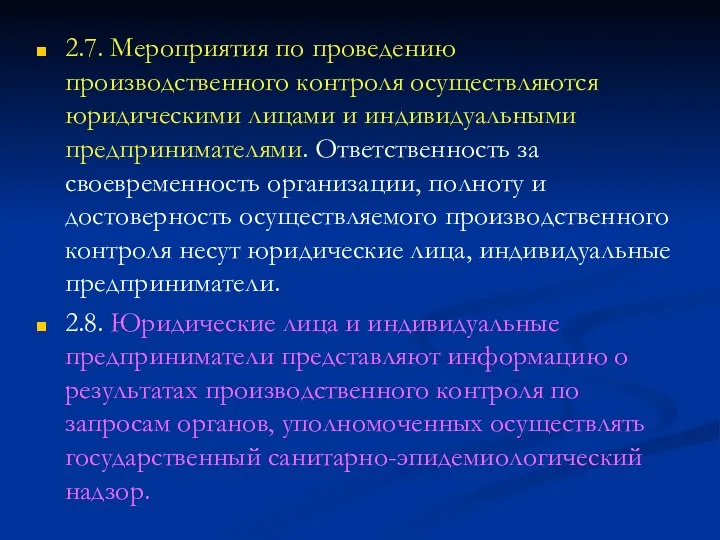 2.7. Мероприятия по проведению производственного контроля осуществляются юридическими лицами и индивидуальными предпринимателями. Ответственность за своевременность организации, полноту и достоверность осуществляемого производственного контроля несут юридические лица, индивидуальные предприниматели.

2.8. Юридические лица и индивидуальные предприниматели представляют информацию о результатах производственного контроля по запросам органов, уполномоченных осуществлять государственный санитарно-эпидемиологический надзор.